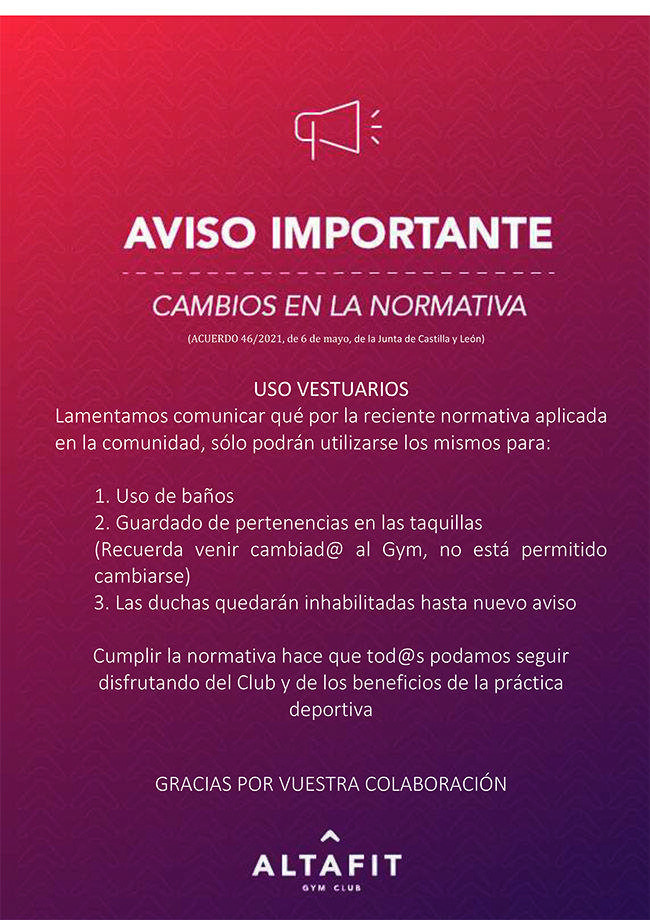 AVISO IMPORTANTE

CAMBIOS EN LA NORMATIVA

(ACUERDO 46/2021, de 6 de mayo, de la Junta de Castilla y León)

USO VESTUARIOS
Lamentamos comunicar qué por la reciente normativa aplicada en la comunidad, sólo podrán utilizarse los mismos para:

1. Uso de baños
2. Guardado de pertenencias en las taquillas
(Recuerda venir cambiad@ al Gym, no está permitido cambiarse)
3. Las duchas quedarán inhabilitadas hasta nuevo aviso

Cumplir la normativa hace que tod@s podamos seguir disfrutando del Club y de los beneficios de la práctica deportiva

GRACIAS POR VUESTRA COLABORACIÓN

ALTAFIT
GYM CLUB